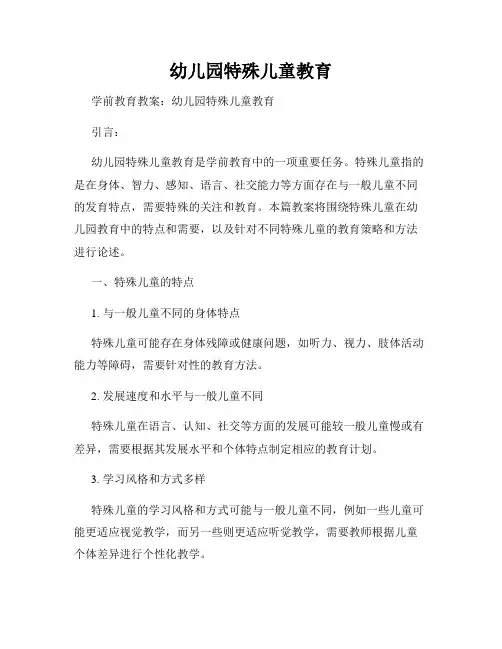 幼儿园特殊儿童教育

学前教育教案：幼儿园特殊儿童教育

引言：

幼儿园特殊儿童教育是学前教育中的一项重要任务。特殊儿童指的是在身体、智力、感知、语言、社交能力等方面存在与一般儿童不同的发育特点，需要特殊的关注和教育。本篇教案将围绕特殊儿童在幼儿园教育中的特点和需要，以及针对不同特殊儿童的教育策略和方法进行论述。

一、特殊儿童的特点

1. 与一般儿童不同的身体特点

特殊儿童可能存在身体残障或健康问题，如听力、视力、肢体活动能力等障碍，需要针对性的教育方法。

2. 发展速度和水平与一般儿童不同

特殊儿童在语言、认知、社交等方面的发展可能较一般儿童慢或有差异，需要根据其发展水平和个体特点制定相应的教育计划。

3. 学习风格和方式多样

特殊儿童的学习风格和方式可能与一般儿童不同，例如一些儿童可能更适应视觉教学，而另一些则更适应听觉教学，需要教师根据儿童个体差异进行个性化教学。